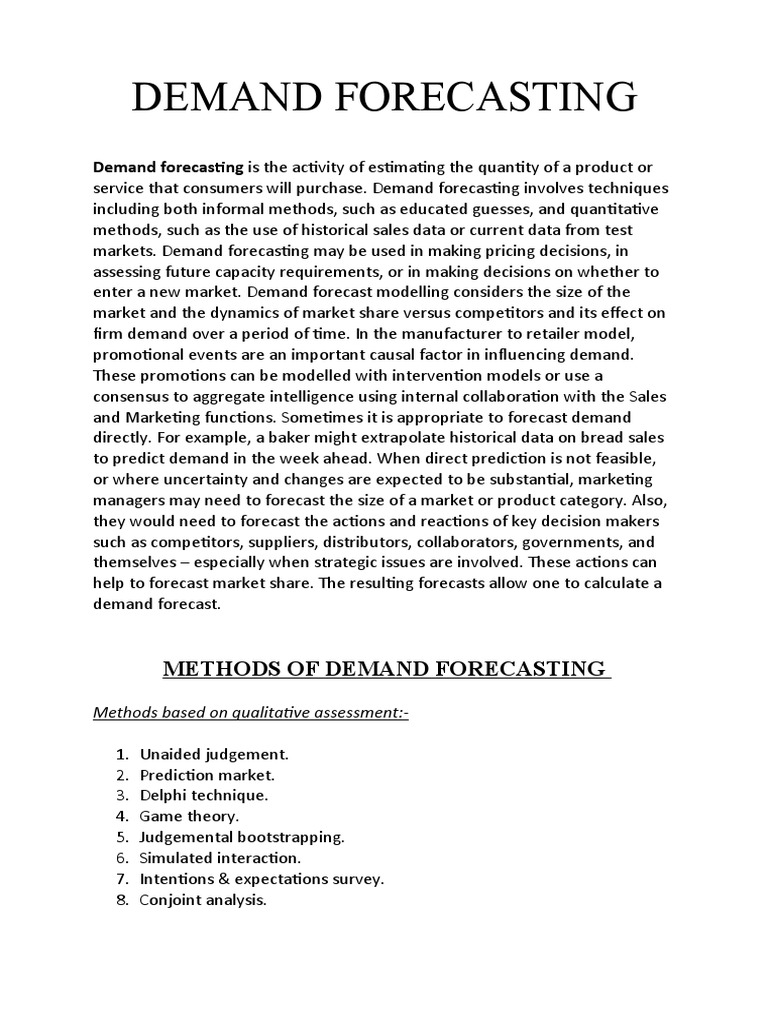 DEMAND FORECASTING

Demand forecasting is the activity of estimating the quantity of a product or service that consumers will purchase. Demand forecasting involves techniques including both informal methods, such as educated guesses, and quantitative methods, such as the use of historical sales data or current data from test markets. Demand forecasting may be used in making pricing decisions, in assessing future capacity requirements, or in making decisions on whether to enter a new market. Demand forecast modelling considers the size of the market and the dynamics of market share versus competitors and its effect on firm demand over a period of time. In the manufacturer to retailer model, promotional events are an important causal factor in influencing demand. These promotions can be modelled with intervention models or use a consensus to aggregate intelligence using internal collaboration with the Sales and Marketing functions. Sometimes it is appropriate to forecast demand directly. For example, a baker might extrapolate historical data on bread sales to predict demand in the week ahead. When direct prediction is not feasible, or where uncertainty and changes are expected to be substantial, marketing managers may need to forecast the size of a market or product category. Also, they would need to forecast the actions and reactions of key decision makers such as competitors, suppliers, distributors, collaborators, governments, and themselves – especially when strategic issues are involved. These actions can help to forecast market share. The resulting forecasts allow one to calculate a demand forecast.

METHODS OF DEMAND FORECASTING

Methods based on qualitative assessment:-

1. Unaided judgement.
2. Prediction market.
3. Delphi technique.
4. Game theory.
5. Judgemental bootstrapping.
6. Simulated interaction.
7. Intentions & expectations survey.
8. Conjoint analysis.